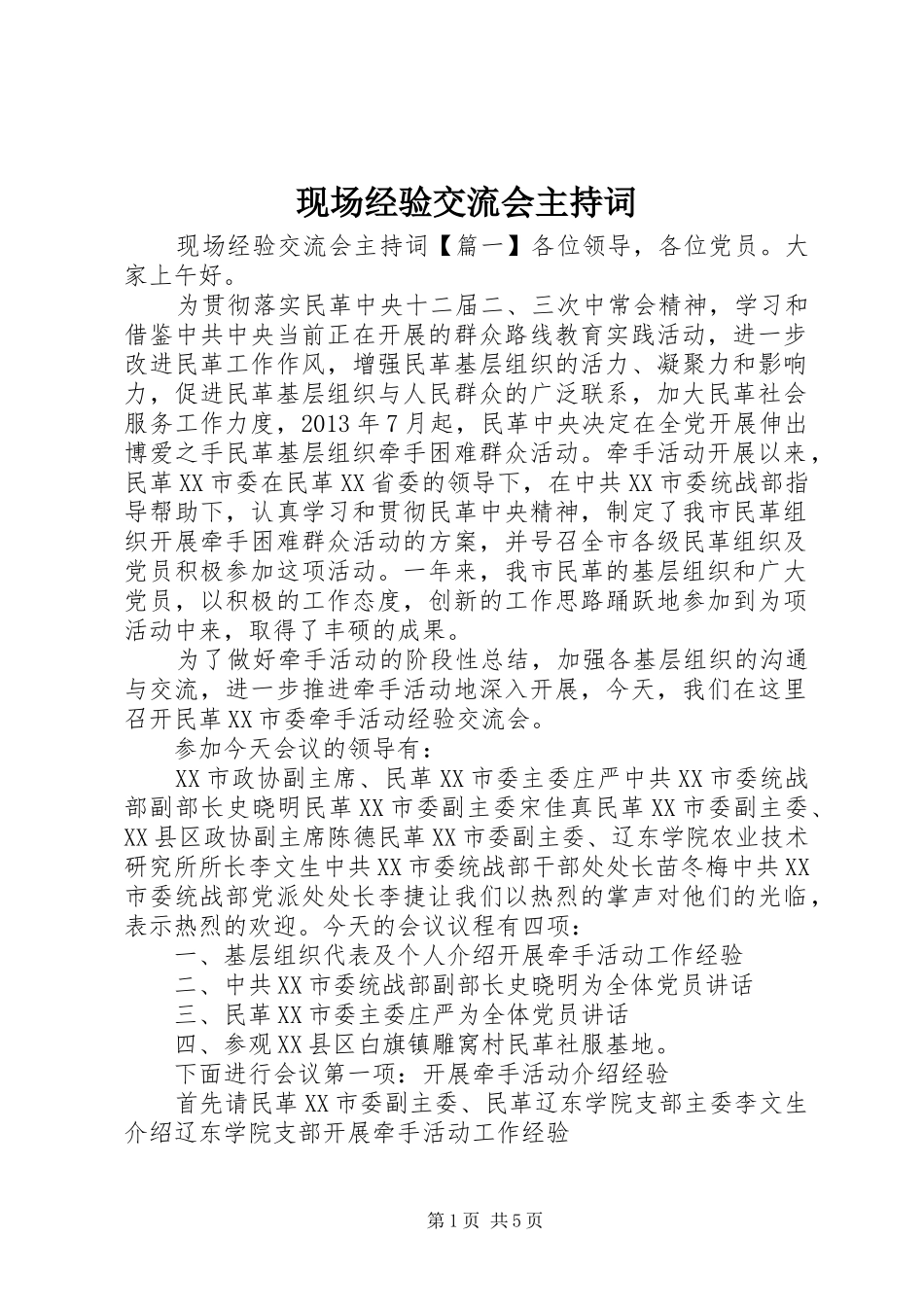 现场经验交流会主持词

现场经验交流会主持词【篇一】各位领导，各位党员。大家上午好。

为贯彻落实民革中央十二届二、三次中常会精神，学习和借鉴中共中央当前正在开展的群众路线教育实践活动，进一步改进民革工作作风，增强民革基层组织的活力、凝聚力和影响力，促进民革基层组织与人民群众的广泛联系，加大民革社会服务工作力度，2013年7月起，民革中央决定在全党开展伸出博爱之手民革基层组织牵手困难群众活动。牵手活动开展以来，民革XX市委在民革XX省委的领导下，在中共XX市委统战部指导帮助下，认真学习和贯彻民革中央精神，制定了我市民革组织开展牵手困难群众活动的方案，并号召全市各级民革组织及党员积极参加这项活动。一年来，我市民革的基层组织和广大党员，以积极的工作态度，创新的工作思路踊跃地参加到为项活动中来，取得了丰硕的成果。

为了做好牵手活动的阶段性总结，加强各基层组织的沟通与交流，进一步推进牵手活动地深入开展，今天，我们在这里召开民革XX市委牵手活动经验交流会。

参加今天会议的领导有：

XX市政协副主席、民革XX市委主委庄严中共XX市委统战部副部长史晓明民革XX市委副主委宋佳真民革XX市委副主委、XX县区政协副主席陈德民革XX市委副主委、辽东学院农业技术研究所所长李文生中共XX市委统战部干部处处长苗冬梅中共XX市委统战部党派处处长李捷让我们以热烈的掌声对他们的光临，表示热烈的欢迎。今天的会议议程有四项：

一、基层组织代表及个人介绍开展牵手活动工作经验

二、中共XX市委统战部副部长史晓明为全体党员讲话

三、民革XX市委主委庄严为全体党员讲话

四、参观XX县区白旗镇雕窝村民革社服基地。

下面进行会议第一项：开展牵手活动介绍经验

首先请民革XX市委副主委、民革辽东学院支部主委李文生介绍辽东学院支部开展牵手活动工作经验

第1页 共5页